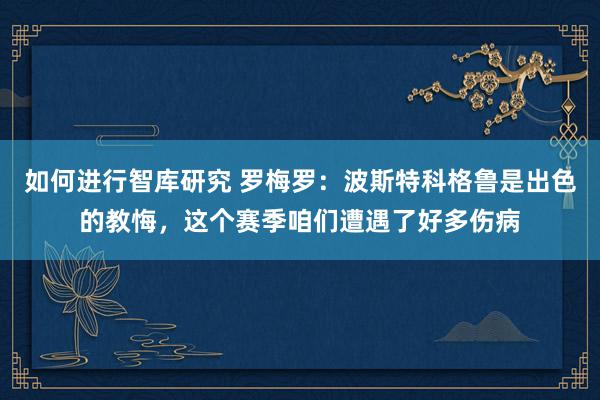 如何进行智库研究 罗梅罗：波斯特科格鲁是出色的教悔，这个赛季咱们遭遇了好多伤病